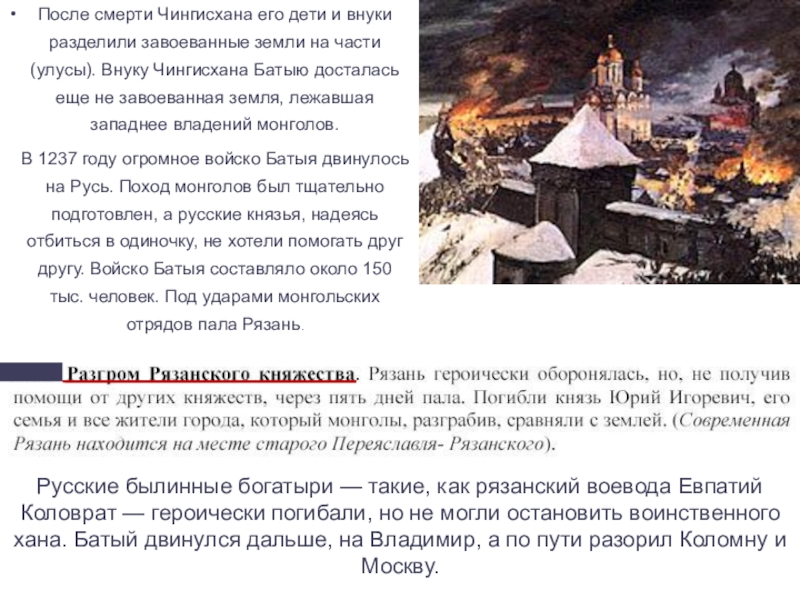 • После смерти Чингисхана его дети и внуки разделили завоеванные земли на части (улусы). Внуку Чингисхана Батыю досталась еще не завоеванная земля, лежавшая западнее владений монголов.

В 1237 году огромное войско Батыя двинулось на Русь. Поход монголов был тщательно подготовлен, а русские князья, надеясь отбиться в одиночку, не хотели помогать друг другу. Войско Батыя составляло около 150 тыс. человек. Под ударами монгольских отрядов пала Рязань.

Разгром Рязанского княжества. Рязань героически оборонялась, но, не получив помощи от других княжеств, через пять дней пала. Погибли князь Юрий Игоревич, его семья и все жители города, который монголы, разграбив, сравняли с землей. (Современная Рязань находится на месте старого Переяславля- Рязанского).

Русские былинные богатыри — такие, как рязанский воевода Евпатий Коловрат — героически погибали, но не могли остановить воинственного хана. Батый двинулся дальше, на Владимир, а по пути разорил Коломну и Москву.